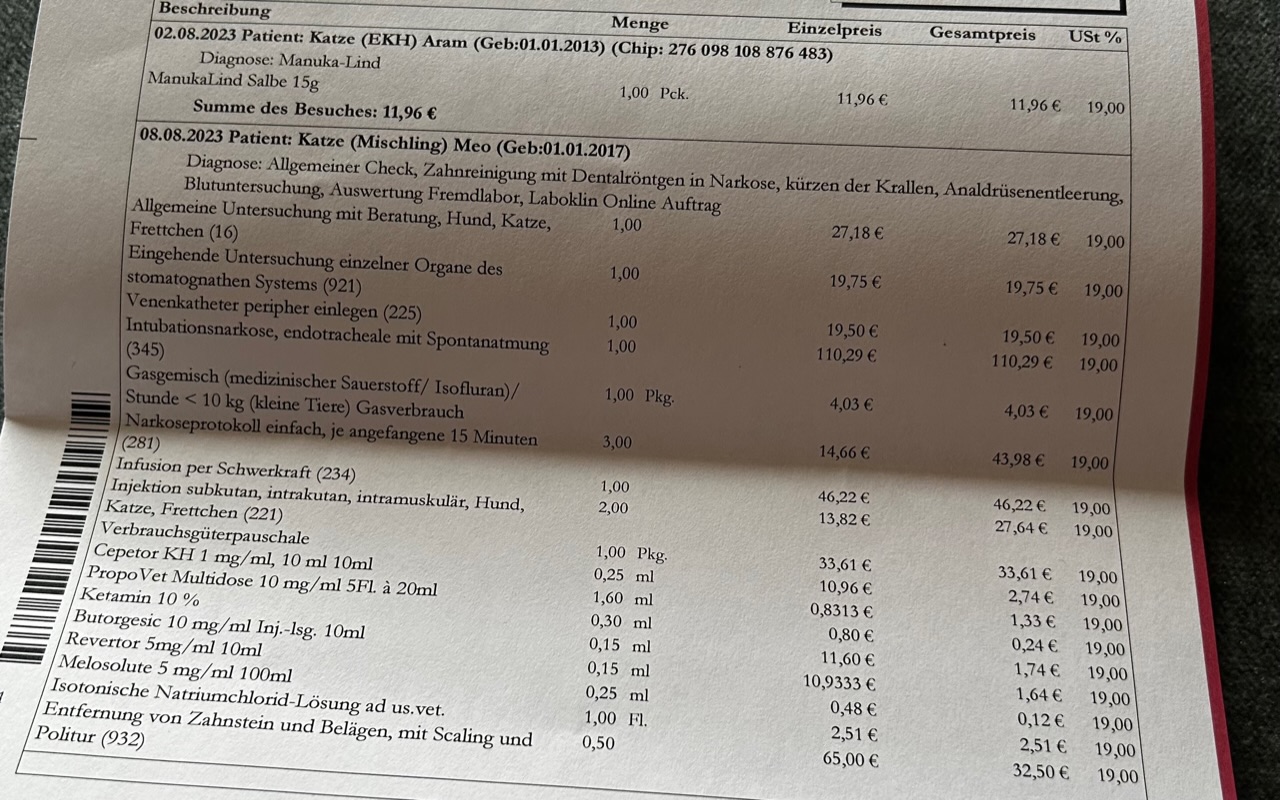 | Beschreibung | Menge | Einzelpreis | Gesamtpreis | USt % |
|---|---|---|---|---|
| **02.08.2023 Patient: Katze (EKH) Aram (Geb:01.01.2013) (Chip: 276 098 108 876 483)** | | | | |
| Diagnose: Manuka-Lind | | | | |
| ManukaLind Salbe 15g | 1,00 Pck. | 11,96 € | 11,96 € | 19,00 |
| **Summe des Besuches: 11,96 €** | | | | |
| **08.08.2023 Patient: Katze (Mischling) Meo (Geb:01.01.2017)** | | | | |
| Diagnose: Allgemeiner Check, Zahnreinigung mit Dentalröntgen in Narkose, kürzen der Krallen, Analdrüsenentleerung, Blutuntersuchung, Auswertung Fremdlabor, Laboklin Online Auftrag | | | | |
| Allgemeine Untersuchung mit Beratung, Hund, Katze, Frettchen (16) | 1,00 | 27,18 € | 27,18 € | 19,00 |
| Eingehende Untersuchung einzelner Organe des stomatognathen Systems (921) | 1,00 | 19,75 € | 19,75 € | 19,00 |
| Venenkatheter peripher einlegen (225) | 1,00 | 19,50 € | 19,50 € | 19,00 |
| Intubationsnarkose, endotracheale mit Spontanatmung (345) | 1,00 | 110,29 € | 110,29 € | 19,00 |
| Gasgemisch (medizinischer Sauerstoff/ Isofluran)/ Stunde < 10 kg (kleine Tiere) Gasverbrauch | 1,00 Pkg. | 4,03 € | 4,03 € | 19,00 |
| Narkoseprotokoll einfach, je angefangene 15 Minuten (281) | 3,00 | 14,66 € | 43,98 € | 19,00 |
| Infusion per Schwerkraft (234) | 1,00 | 46,22 € | 46,22 € | 19,00 |
| Injektion subkutan, intrakutan, intramuskulär, Hund, Katze, Frettchen (221) | 2,00 | 13,82 € | 27,64 € | 19,00 |
| Verbrauchsgüterpauschale | 1,00 Pkg. | 33,61 € | 33,61 € | 19,00 |
| Cepetor KH 1 mg/ml, 10 ml 10ml | 0,25 ml | 10,96 € | 2,74 € | 19,00 |
| PropoVet Multidose 10 mg/ml 5Fl. à 20ml | 1,60 ml | 0,8313 € | 1,33 € | 19,00 |
| Ketamin 10 % | 0,30 ml | 0,80 € | 0,24 € | 19,00 |
| Butorgesic 10 mg/ml Inj.-lsg. 10ml | 0,15 ml | 11,60 € | 1,74 € | 19,00 |
| Revertor 5mg/ml 10ml | 0,15 ml | 10,9333 € | 1,64 € | 19,00 |
| Melosolute 5 mg/ml 100ml | 0,25 ml | 0,48 € | 0,12 € | 19,00 |
| Isotonische Natriumchlorid-Lösung ad us.vet. | 1,00 Fl. | 2,51 € | 2,51 € | 19,00 |
| Entfernung von Zahnstein und Belägen, mit Scaling und Politur (932) | 0,50 | 65,00 € | 32,50 € | 19,00 |